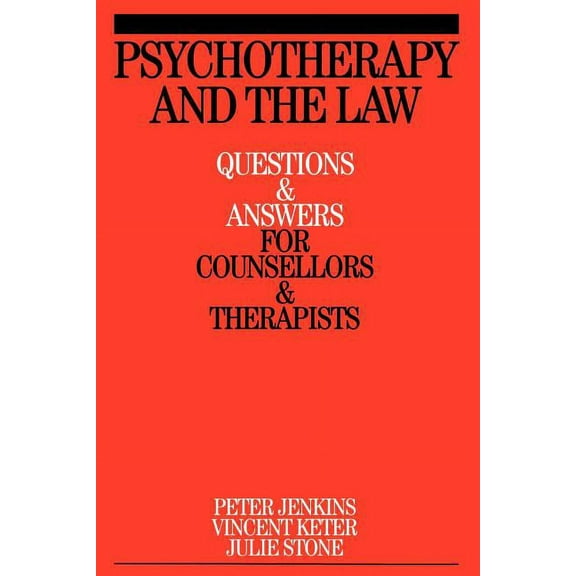 PSYCHOTHERAPY AND THE LAW

QUESTIONS & ANSWERS FOR COUNSELLORS & THERAPISTS

PETER JENKINS
VINCENT KETER
JULIE STONE